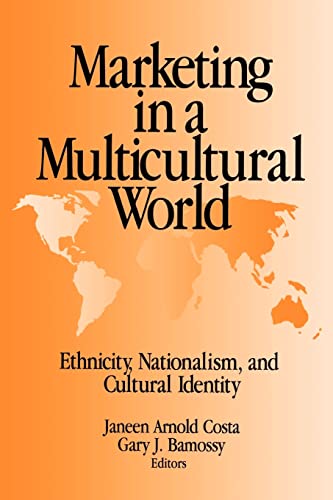 Marketing in a Multicultural World

Ethnicity, Nationalism, and Cultural Identity

Janeen Arnold Costa
Gary J. Bamossy
Editors